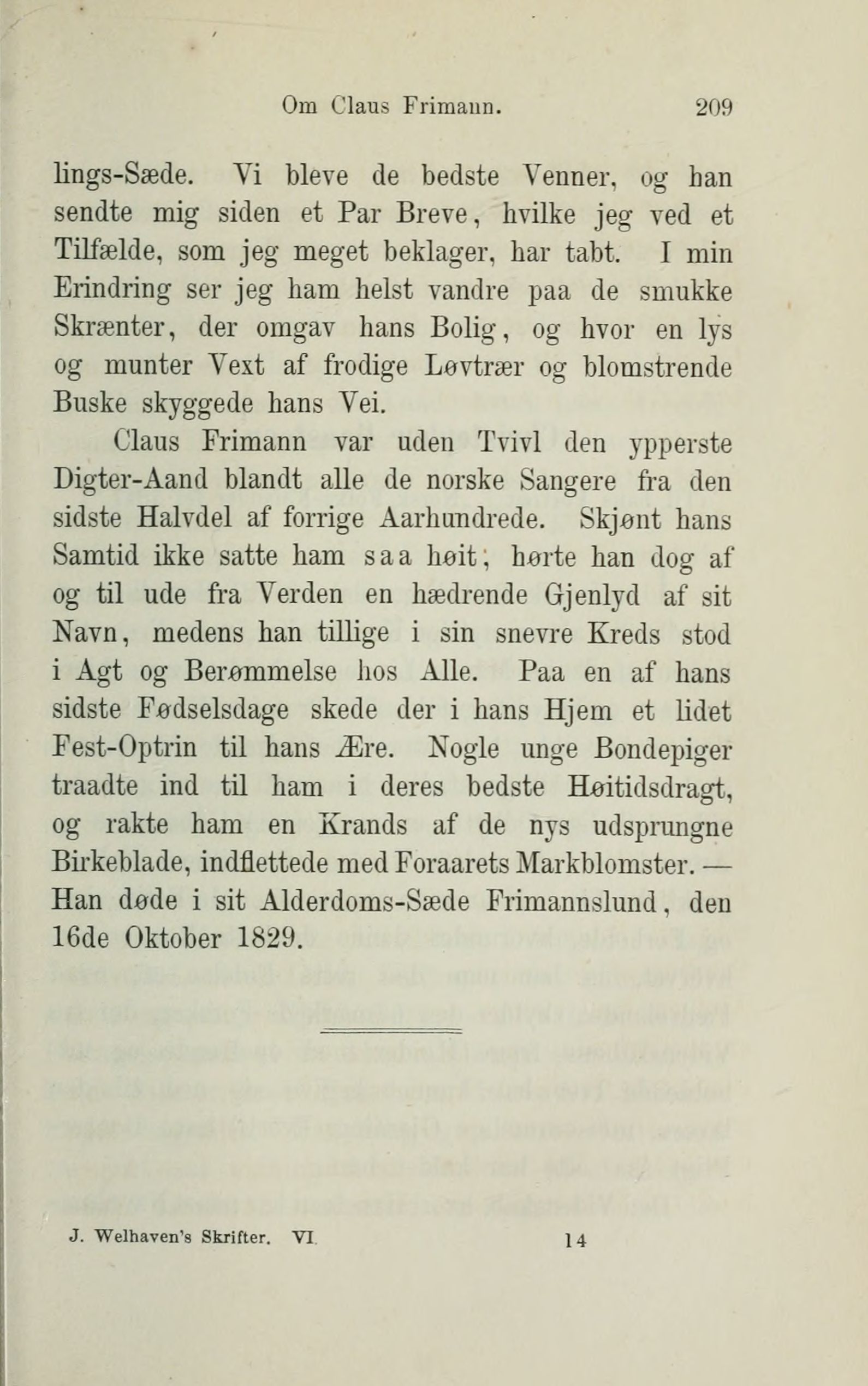 Om Claus Frimann. 209

lings-Sæde. Vi bleve de bedste Venner, og han sendte mig siden et Par Breve, hvilke jeg ved et Tilfælde, som jeg meget beklager, har tabt. I min Erindring ser jeg ham helst vandre paa de smukke Skrænter, der omgav hans Bolig, og hvor en lys og munter Vext af frodige Løvtræer og blomstrende Buske skyggede hans Vei.

Claus Frimann var uden Tvivl den ypperste Digter-Aand blandt alle de norske Sangere fra den sidste Halvdel af forrige Aarhundrede. Skjønt hans Samtid ikke satte ham saa høit, hørte han dog af og til ude fra Verden en hædrende Gjenlyd af sit Navn, medens han tillige i sin snevre Kreds stod i Agt og Berømmelse hos Alle. Paa en af hans sidste Fødselsdage skede der i hans Hjem et lidet Fest-Optrin til hans Ære. Nogle unge Bondepiger traadte ind til ham i deres bedste Høitidsdragt, og rakte ham en Krands af de nys udsprungne Birkeblade, indflettede med Foraarets Markblomster. — Han døde i sit Alderdoms-Sæde Frimannslund, den 16de Oktober 1829.

J. Welhaven's Skrifter. VI 14